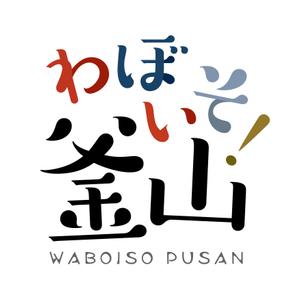 わぼいそ!
釜山
WABOISO PUSAN